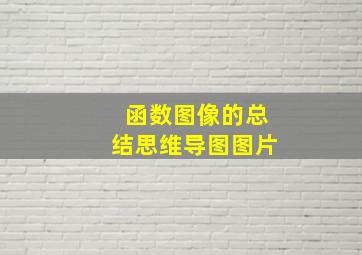 函数图像的总结思维导图图片